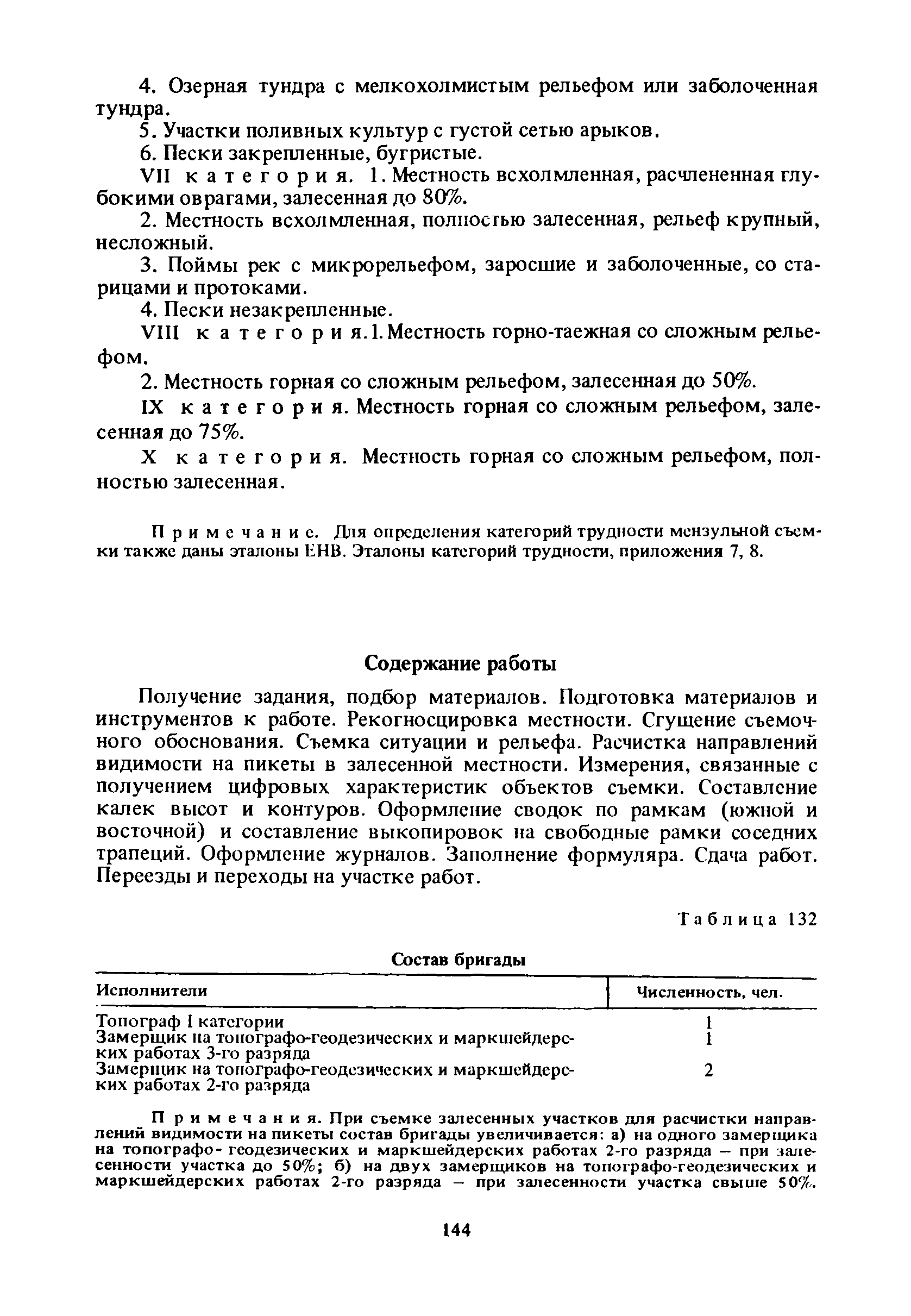 4. Озерная тундра с мелкохолмистым рельефом или заболоченная тундра.

5. Участки поливных культур с густой сетью арыков.

6. Пески закрепленные, бугристые.

VII категория. 1. Местность всхолмленная, расчлененная глубокими оврагами, залесенная до 80%.

2. Местность всхолмленная, полностью залесенная, рельеф крупный, несложный.

3. Поймы рек с микрорельефом, заросшие и заболоченные, со старицами и протоками.

4. Пески незакрепленные.

VIII категория. 1. Местность горно-таежная со сложным рельефом.

2. Местность горная со сложным рельефом, залесенная до 50%.

IX категория. Местность горная со сложным рельефом, залесенная до 75%.

X категория. Местность горная со сложным рельефом, полностью залесенная.

Примечание. Для определения категорий трудности мензульной съемки также даны эталоны ЕНВ. Эталоны категорий трудности, приложения 7, 8.

Содержание работы

Получение задания, подбор материалов. Подготовка материалов и инструментов к работе. Рекогносцировка местности. Сгущение съемочного обоснования. Съемка ситуации и рельефа. Расчистка направлений видимости на пикеты в залесенной местности. Измерения, связанные с получением цифровых характеристик объектов съемки. Составление калек высот и контуров. Оформление сводок по рамкам (южной и восточной) и составление выкопировок на свободные рамки соседних трапеций. Оформление журналов. Заполнение формуляра. Сдача работ. Переезды и переходы на участке работ.

Таблица 132

Состав бригады

| Исполнители | Численность, чел. |
|---|---|
| Топограф I категории | 1 |
| Замерщик на топографо-геодезических и маркшейдерских работах 3-го разряда | 1 |
| Замерщик на топографо-геодезических и маркшейдерских работах 2-го разряда | 2 |

Примечания. При съемке залесенных участков для расчистки направлений видимости на пикеты состав бригады увеличивается: а) на одного замерщика на топографо- геодезических и маркшейдерских работах 2-го разряда – при залесенности участка до 50%; б) на двух замерщиков на топографо-геодезических и маркшейдерских работах 2-го разряда – при залесенности участка свыше 50%.

144